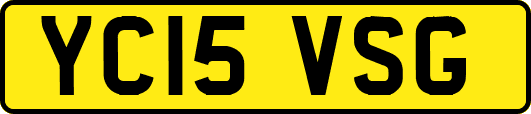 YC15 VSG